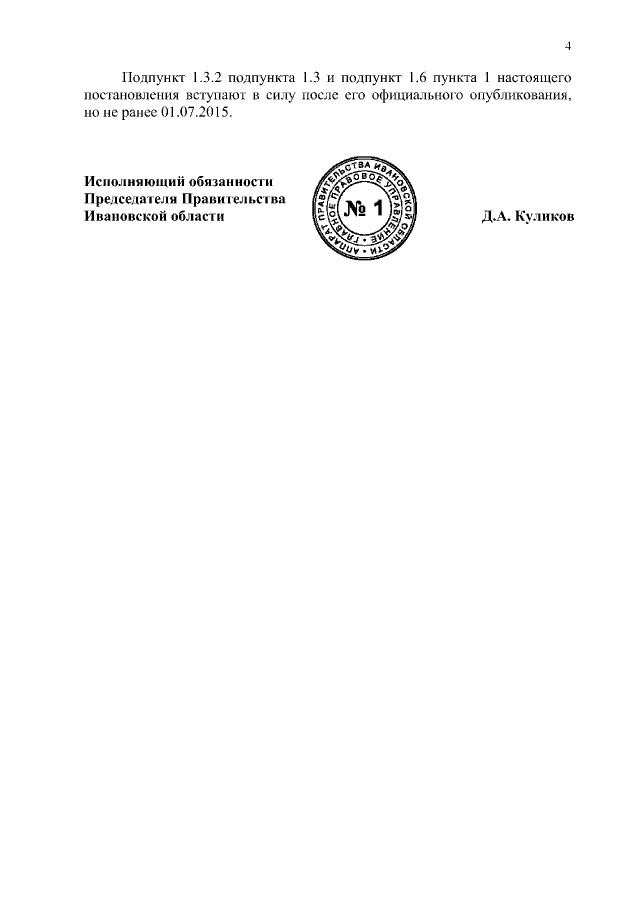 4

Подпункт 1.3.2 подпункта 1.3 и подпункт 1.6 пункта 1 настоящего постановления вступают в силу после его официального опубликования, но не ранее 01.07.2015.

Исполняющий обязанности
Председателя Правительства
Ивановской области

АППАРАТ ПРАВИТЕЛЬСТВА ИВАНОВСКОЙ ОБЛАСТИ
ГЛАВНОЕ ПРАВОВОЕ УПРАВЛЕНИЕ
№ 1

Д.А. Куликов